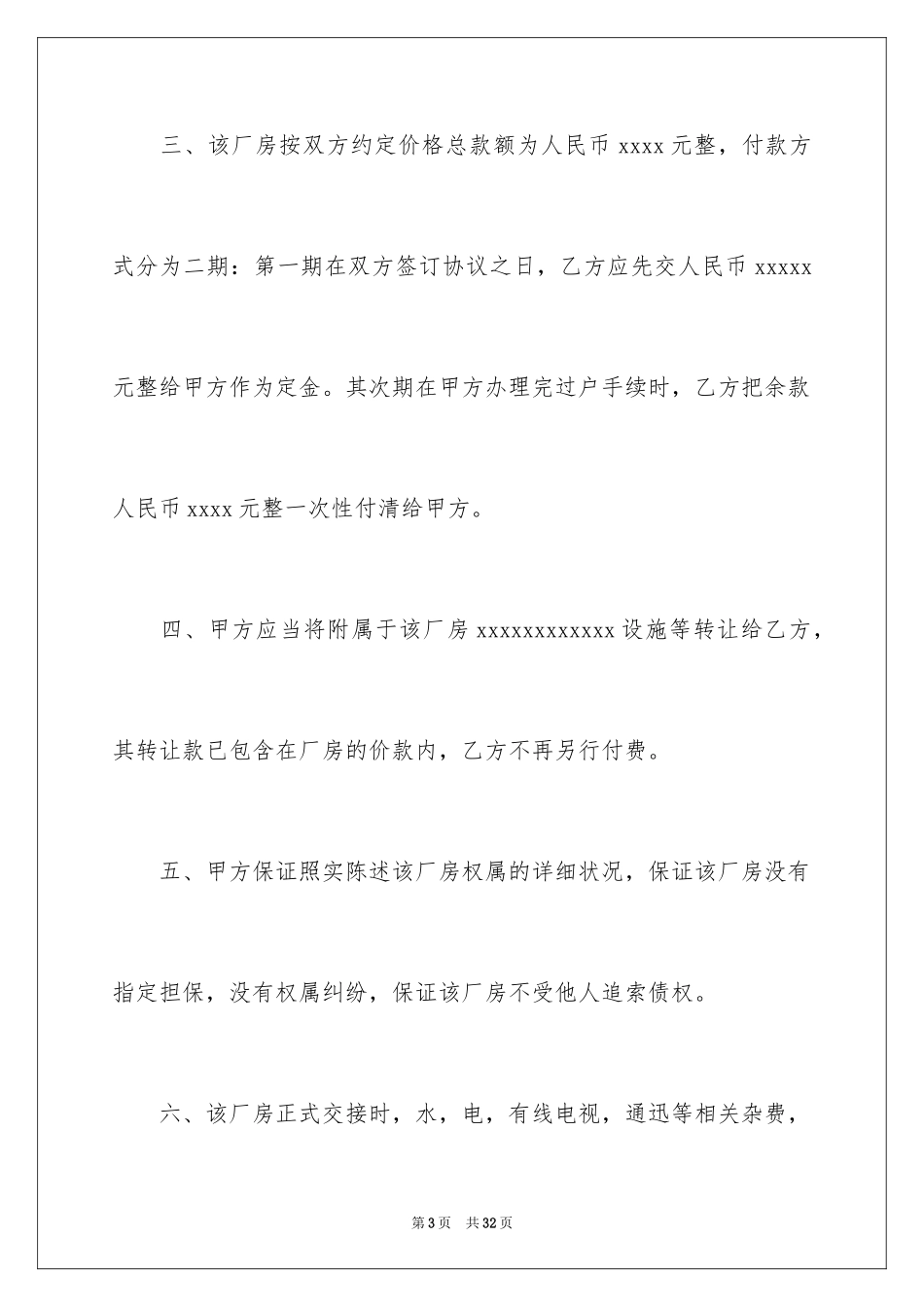 三、该厂房按双方约定价格总款额为人民币 xxxx 元整，付款方式分为二期：第一期在双方签订协议之日，乙方应先交人民币 xxxxx 元整给甲方作为定金。其次期在甲方办理完过户手续时，乙方把余款人民币 xxxx 元整一次性付清给甲方。

四、甲方应当将附属于该厂房 xxxxxxxxxxxx 设施等转让给乙方，其转让款已包含在厂房的价款内，乙方不再另行付费。

五、甲方保证照实陈述该厂房权属的详细状况，保证该厂房没有指定担保，没有权属纠纷，保证该厂房不受他人追索债权。

六、该厂房正式交接时，水，电，有线电视，通迅等相关杂费，

第 3 页　共 32 页